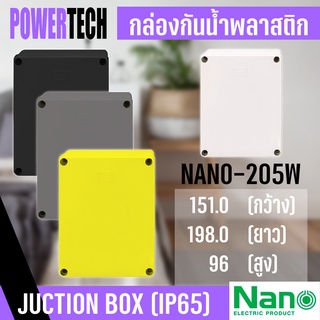 POWERTECH

กล่องกันน้ำพลาสติก

NANO-205W

151.0 (กว้าง)
198.0 (ยาว)
96 (สูง)

JUCTION BOX (IP65)

Nano
ELECTRIC PRODUCT